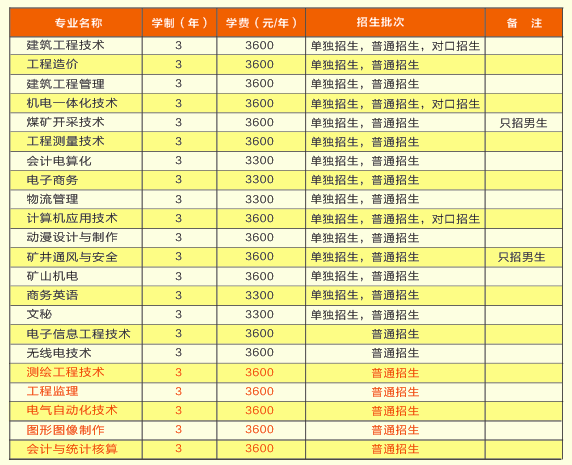 | 专业名称 | 学制（年） | 学费（元/年） | 招生批次 | 备　注 |
|---|---|---|---|---|
| 建筑工程技术 | 3 | 3600 | 单独招生，普通招生，对口招生 | |
| 工程造价 | 3 | 3600 | 单独招生，普通招生 | |
| 建筑工程管理 | 3 | 3600 | 单独招生，普通招生 | |
| 机电一体化技术 | 3 | 3600 | 单独招生，普通招生，对口招生 | |
| 煤矿开采技术 | 3 | 3600 | 单独招生，普通招生 | 只招男生 |
| 工程测量技术 | 3 | 3600 | 单独招生，普通招生 | |
| 会计电算化 | 3 | 3300 | 单独招生，普通招生 | |
| 电子商务 | 3 | 3300 | 单独招生，普通招生 | |
| 物流管理 | 3 | 3300 | 单独招生，普通招生 | |
| 计算机应用技术 | 3 | 3600 | 单独招生，普通招生，对口招生 | |
| 动漫设计与制作 | 3 | 3600 | 单独招生，普通招生 | |
| 矿井通风与安全 | 3 | 3600 | 单独招生，普通招生 | 只招男生 |
| 矿山机电 | 3 | 3600 | 单独招生，普通招生 | |
| 商务英语 | 3 | 3300 | 单独招生，普通招生 | |
| 文秘 | 3 | 3300 | 单独招生，普通招生 | |
| 电子信息工程技术 | 3 | 3600 | 普通招生 | |
| 无线电技术 | 3 | 3600 | 普通招生 | |
| 测绘工程技术 | 3 | 3600 | 普通招生 | |
| 工程监理 | 3 | 3600 | 普通招生 | |
| 电气自动化技术 | 3 | 3600 | 普通招生 | |
| 图形图像制作 | 3 | 3600 | 普通招生 | |
| 会计与统计核算 | 3 | 3600 | 普通招生 | |